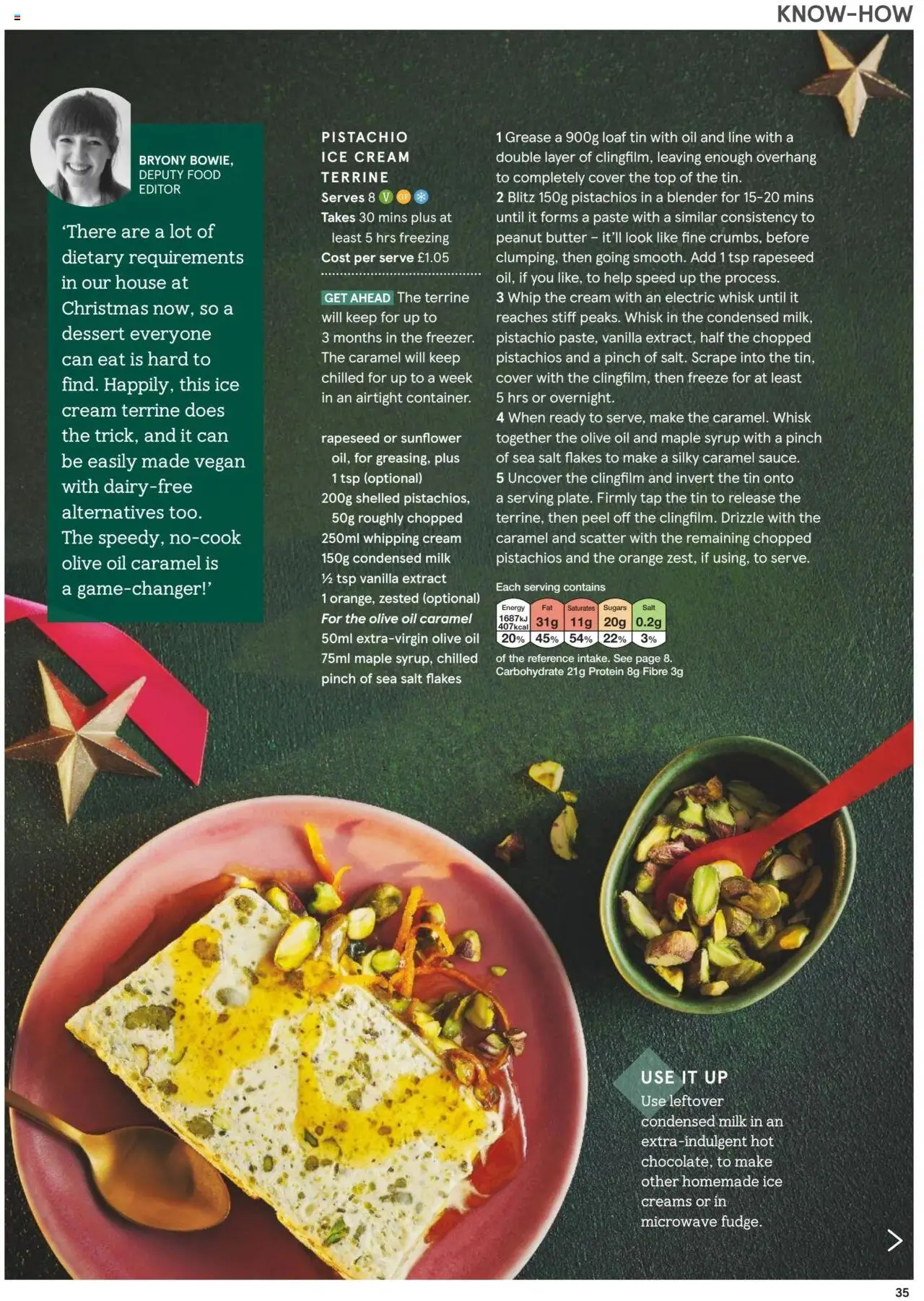 KNOW-HOW

BRYONY BOWIE, DEPUTY FOOD EDITOR

'There are a lot of dietary requirements in our house at Christmas now, so a dessert everyone can eat is hard to find. Happily, this ice cream terrine does the trick, and it can be easily made vegan with dairy-free alternatives too. The speedy, no-cook olive oil caramel is a game-changer!'

PISTACHIO ICE CREAM TERRINE

Serves 8 V GF

Takes 30 mins plus at least 5 hrs freezing

Cost per serve £1.05

GET AHEAD The terrine will keep for up to 3 months in the freezer. The caramel will keep chilled for up to a week in an airtight container.

rapeseed or sunflower oil, for greasing, plus 1 tsp (optional)
200g shelled pistachios, 50g roughly chopped
250ml whipping cream
150g condensed milk
½ tsp vanilla extract
1 orange, zested (optional)
For the olive oil caramel
50ml extra-virgin olive oil
75ml maple syrup, chilled
pinch of sea salt flakes

1 Grease a 900g loaf tin with oil and line with a double layer of clingfilm, leaving enough overhang to completely cover the top of the tin.
2 Blitz 150g pistachios in a blender for 15-20 mins until it forms a paste with a similar consistency to peanut butter – it'll look like fine crumbs, before clumping, then going smooth. Add 1 tsp rapeseed oil, if you like, to help speed up the process.
3 Whip the cream with an electric whisk until it reaches stiff peaks. Whisk in the condensed milk, pistachio paste, vanilla extract, half the chopped pistachios and a pinch of salt. Scrape into the tin, cover with the clingfilm, then freeze for at least 5 hrs or overnight.
4 When ready to serve, make the caramel. Whisk together the olive oil and maple syrup with a pinch of sea salt flakes to make a silky caramel sauce.
5 Uncover the clingfilm and invert the tin onto a serving plate. Firmly tap the tin to release the terrine, then peel off the clingfilm. Drizzle with the caramel and scatter with the remaining chopped pistachios and the orange zest, if using, to serve.

Each serving contains

| Energy | Fat | Saturates | Sugars | Salt |
|---|---|---|---|---|
| 1687kJ 407kcal | 31g | 11g | 20g | 0.2g |
| 20% | 45% | 54% | 22% | 3% |

of the reference intake. See page 8.
Carbohydrate 21g Protein 8g Fibre 3g

USE IT UP
Use leftover condensed milk in an extra-indulgent hot chocolate, to make other homemade ice creams or in microwave fudge.

35